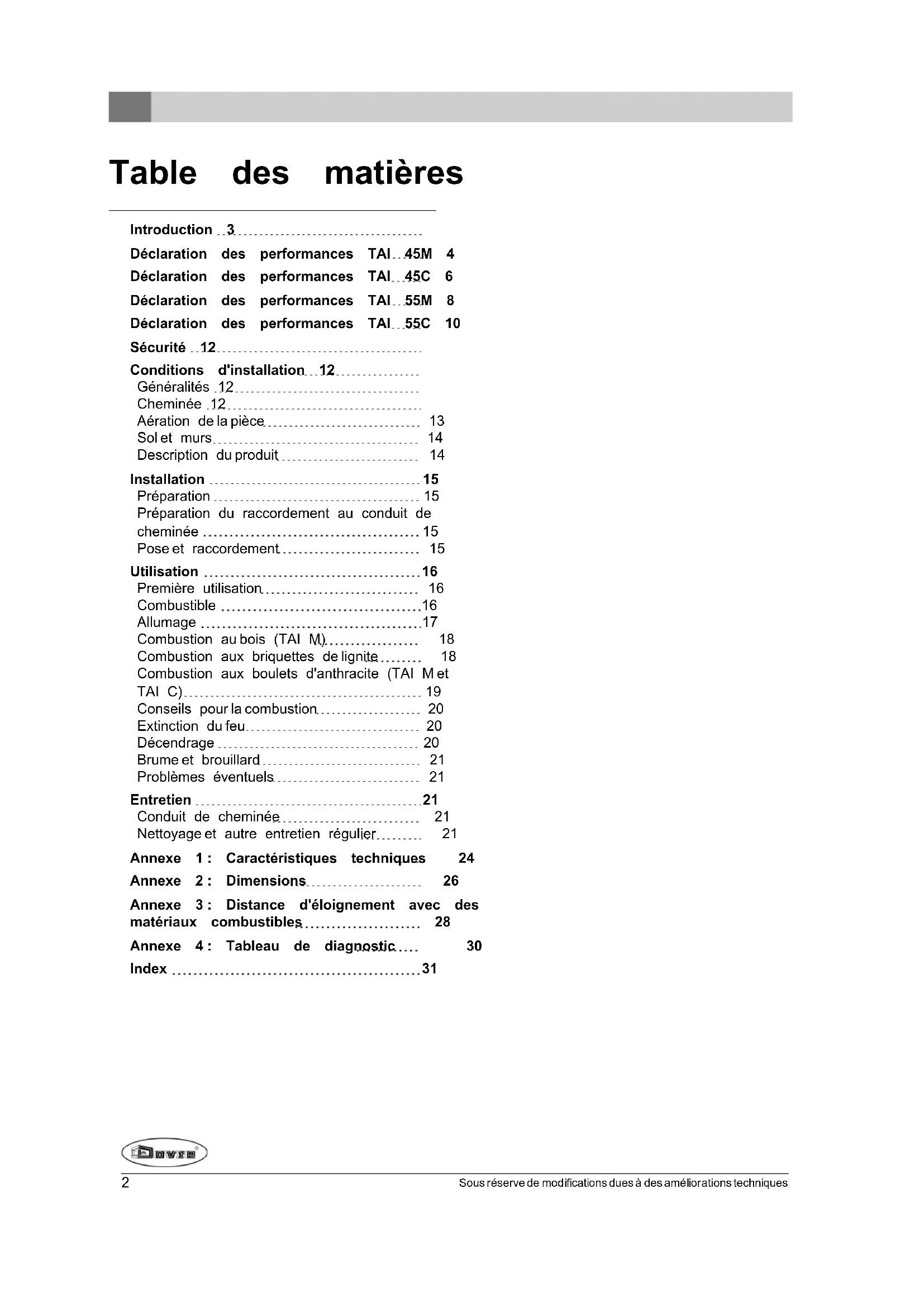 Table des matières

Introduction 3

Déclaration des performances TAI 45M 4

Déclaration des performances TAI 45C 6

Déclaration des performances TAI 55M 8

Déclaration des performances TAI 55C 10

Sécurité 12

Conditions d'installation 12
Généralités 12
Cheminée 12
Aération de la pièce 13
Sol et murs 14
Description du produit 14

Installation 15
Préparation 15
Préparation du raccordement au conduit de cheminée 15
Pose et raccordement 15

Utilisation 16
Première utilisation 16
Combustible 16
Allumage 17
Combustion au bois (TAI M) 18
Combustion aux briquettes de lignite 18
Combustion aux boulets d'anthracite (TAI M et TAI C) 19
Conseils pour la combustion 20
Extinction du feu 20
Décendrage 20
Brume et brouillard 21
Problèmes éventuels 21

Entretien 21
Conduit de cheminée 21
Nettoyage et autre entretien régulier 21

Annexe 1 : Caractéristiques techniques 24

Annexe 2 : Dimensions 26

Annexe 3 : Distance d'éloignement avec des matériaux combustibles 28

Annexe 4 : Tableau de diagnostic 30

Index 31

Dovre

2

Sous réserve de modifications dues à des améliorations techniques